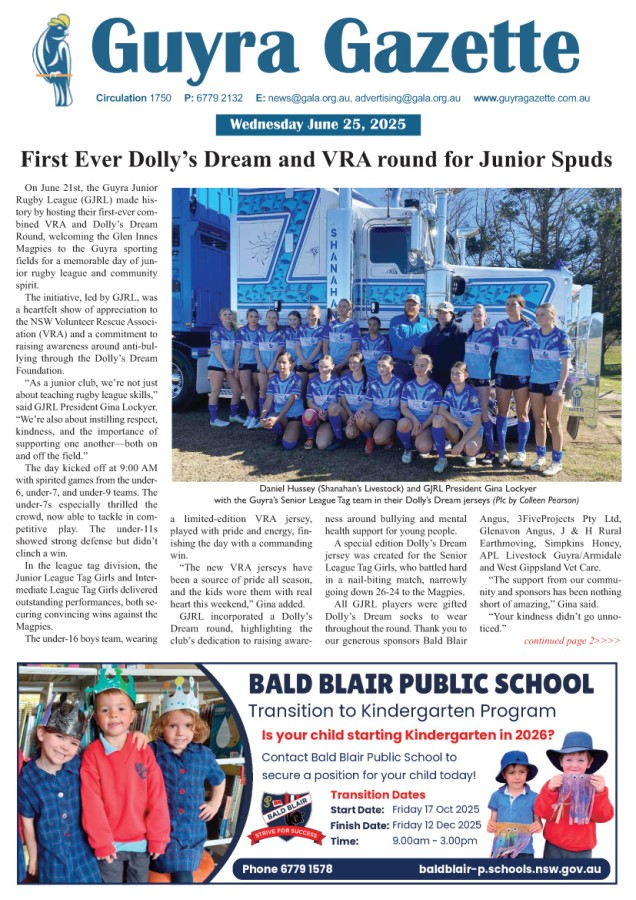 Guyra Gazette

Circulation 1750 P: 6779 2132 E: news@gala.org.au, advertising@gala.org.au www.guyragazette.com.au

Wednesday June 25, 2025

First Ever Dolly's Dream and VRA round for Junior Spuds

On June 21st, the Guyra Junior Rugby League (GJRL) made history by hosting their first-ever combined VRA and Dolly's Dream Round, welcoming the Glen Innes Magpies to the Guyra sporting fields for a memorable day of junior rugby league and community spirit.

The initiative, led by GJRL, was a heartfelt show of appreciation to the NSW Volunteer Rescue Association (VRA) and a commitment to raising awareness around anti-bullying through the Dolly's Dream Foundation.

"As a junior club, we're not just about teaching rugby league skills," said GJRL President Gina Lockyer. "We're also about instilling respect, kindness, and the importance of supporting one another—both on and off the field."

The day kicked off at 9:00 AM with spirited games from the under-6, under-7, and under-9 teams. The under-7s especially thrilled the crowd, now able to tackle in competitive play. The under-11s showed strong defense but didn't clinch a win.

In the league tag division, the Junior League Tag Girls and Intermediate League Tag Girls delivered outstanding performances, both securing convincing wins against the Magpies.

The under-16 boys team, wearing a limited-edition VRA jersey, played with pride and energy, finishing the day with a commanding win.

"The new VRA jerseys have been a source of pride all season, and the kids wore them with real heart this weekend," Gina added.

GJRL incorporated a Dolly's Dream round, highlighting the club's dedication to raising awareness around bullying and mental health support for young people.

A special edition Dolly's Dream jersey was created for the Senior League Tag Girls, who battled hard in a nail-biting match, narrowly going down 26-24 to the Magpies.

All GJRL players were gifted Dolly's Dream socks to wear throughout the round. Thank you to our generous sponsors Bald Blair Angus, 3FiveProjects Pty Ltd, Glenavon Angus, J & H Rural Earthmoving, Simpkins Honey, APL Livestock Guyra/Armidale and West Gippsland Vet Care.

"The support from our community and sponsors has been nothing short of amazing," Gina said.

"Your kindness didn't go unnoticed."

continued page 2>>>>

SHANAHA

Daniel Hussey (Shanahan's Livestock) and GJRL President Gina Lockyer with the Guyra's Senior League Tag team in their Dolly's Dream jerseys (Pic by Colleen Pearson)

BALD BLAIR PUBLIC SCHOOL
Transition to Kindergarten Program
Is your child starting Kindergarten in 2026?
Contact Bald Blair Public School to secure a position for your child today!
BALD BLAIR
STRIVE FOR SUCCESS
Transition Dates
Start Date: Friday 17 Oct 2025
Finish Date: Friday 12 Dec 2025
Time: 9.00am - 3.00pm
Phone 6779 1578
baldblair-p.schools.nsw.gov.au